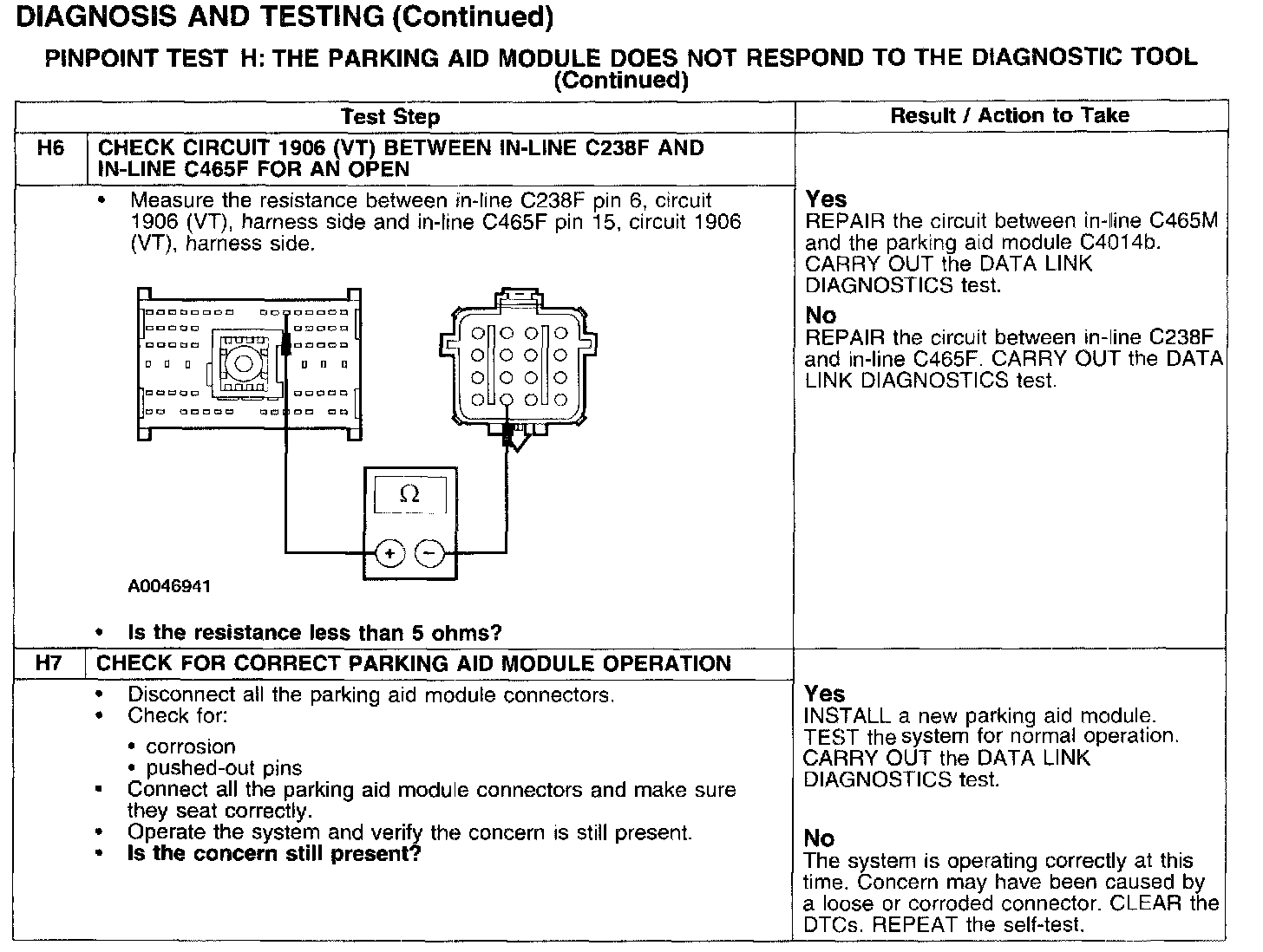 DIAGNOSIS AND TESTING (Continued)

PINPOINT TEST H: THE PARKING AID MODULE DOES NOT RESPOND TO THE DIAGNOSTIC TOOL (Continued)

| Test Step | | Result / Action to Take |
|---|---|---|
| H6 | CHECK CIRCUIT 1906 (VT) BETWEEN IN-LINE C238F AND IN-LINE C465F FOR AN OPEN | |
| | • Measure the resistance between in-line C238F pin 6, circuit 1906 (VT), harness side and in-line C465F pin 15, circuit 1906 (VT), harness side. $\Omega$ + − A0046941 • Is the resistance less than 5 ohms? | Yes REPAIR the circuit between in-line C465M and the parking aid module C4014b. CARRY OUT the DATA LINK DIAGNOSTICS test. No REPAIR the circuit between in-line C238F and in-line C465F. CARRY OUT the DATA LINK DIAGNOSTICS test. |
| H7 | CHECK FOR CORRECT PARKING AID MODULE OPERATION | |
| | • Disconnect all the parking aid module connectors. • Check for: • corrosion • pushed-out pins • Connect all the parking aid module connectors and make sure they seat correctly. • Operate the system and verify the concern is still present. • Is the concern still present? | Yes INSTALL a new parking aid module. TEST the system for normal operation. CARRY OUT the DATA LINK DIAGNOSTICS test. No The system is operating correctly at this time. Concern may have been caused by a loose or corroded connector. CLEAR the DTCs. REPEAT the self-test. |